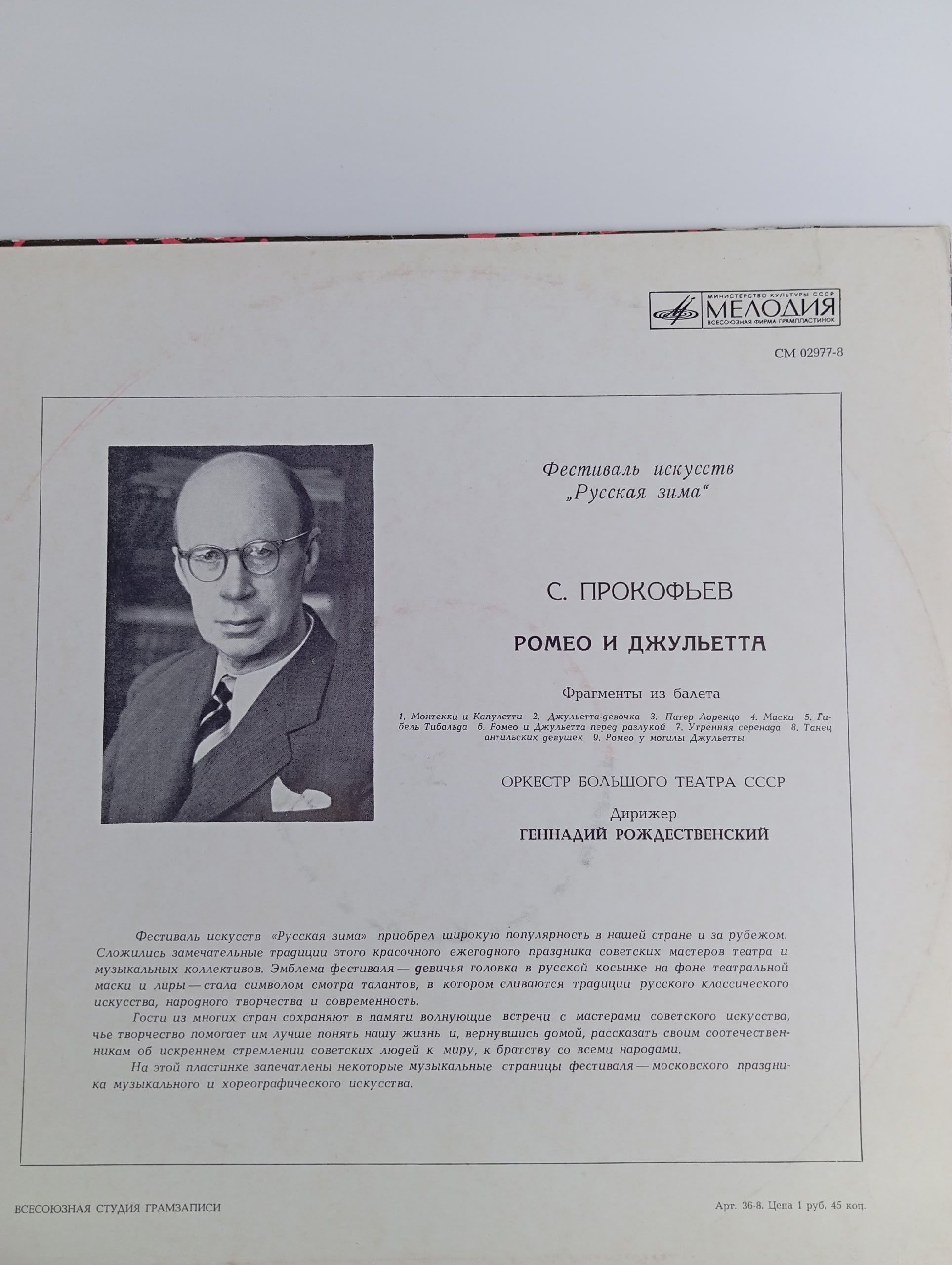 МИНИСТЕРСТВО КУЛЬТУРЫ СССР
МЕЛОДИЯ
ВСЕСОЮЗНАЯ ФИРМА ГРАМПЛАСТИНОК

СМ 02977-8

Фестиваль искусств
„Русская зима“

С. ПРОКОФЬЕВ

РОМЕО И ДЖУЛЬЕТТА

Фрагменты из балета

1. Монтекки и Капулетти 2. Джульетта-девочка 3. Патер Лоренцо 4. Маски 5. Гибель Тибальда 6. Ромео и Джульетта перед разлукой 7. Утренняя серенада 8. Танец антильских девушек 9. Ромео у могилы Джульетты

ОРКЕСТР БОЛЬШОГО ТЕАТРА СССР

Дирижер
ГЕННАДИЙ РОЖДЕСТВЕНСКИЙ

Фестиваль искусств «Русская зима» приобрел широкую популярность в нашей стране и за рубежом. Сложились замечательные традиции этого красочного ежегодного праздника советских мастеров театра и музыкальных коллективов. Эмблема фестиваля — девичья головка в русской косынке на фоне театральной маски и лиры — стала символом смотра талантов, в котором сливаются традиции русского классического искусства, народного творчества и современность.

Гости из многих стран сохраняют в памяти волнующие встречи с мастерами советского искусства, чье творчество помогает им лучше понять нашу жизнь и, вернувшись домой, рассказать своим соотечественникам об искреннем стремлении советских людей к миру, к братству со всеми народами.

На этой пластинке запечатлены некоторые музыкальные страницы фестиваля — московского праздника музыкального и хореографического искусства.

ВСЕСОЮЗНАЯ СТУДИЯ ГРАМЗАПИСИ

Арт. 36-8. Цена 1 руб. 45 коп.